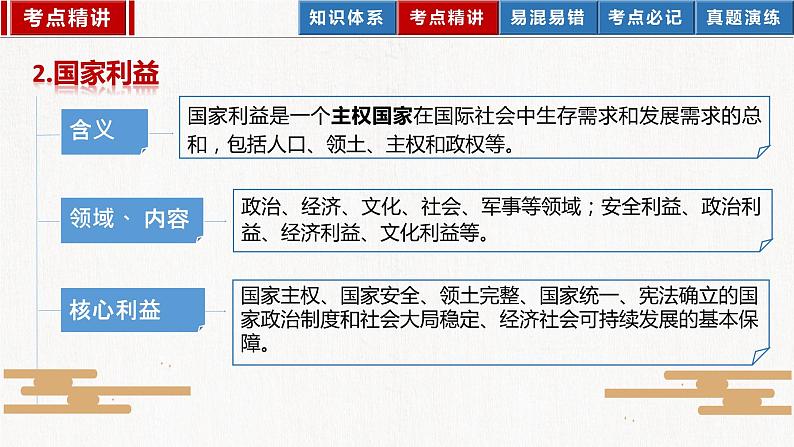 考点精讲

知识体系 考点精讲 易混易错 考点必记 真题演练

2.国家利益

含义

国家利益是一个主权国家在国际社会中生存需求和发展需求的总和，包括人口、领土、主权和政权等。

领域、内容

政治、经济、文化、社会、军事等领域；安全利益、政治利益、经济利益、文化利益等。

核心利益

国家主权、国家安全、领土完整、国家统一、宪法确立的国家政治制度和社会大局稳定、经济社会可持续发展的基本保障。